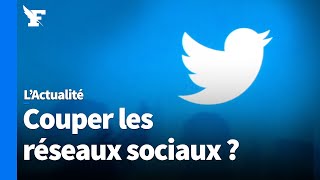 F

L'Actualité

Couper les réseaux sociaux ?